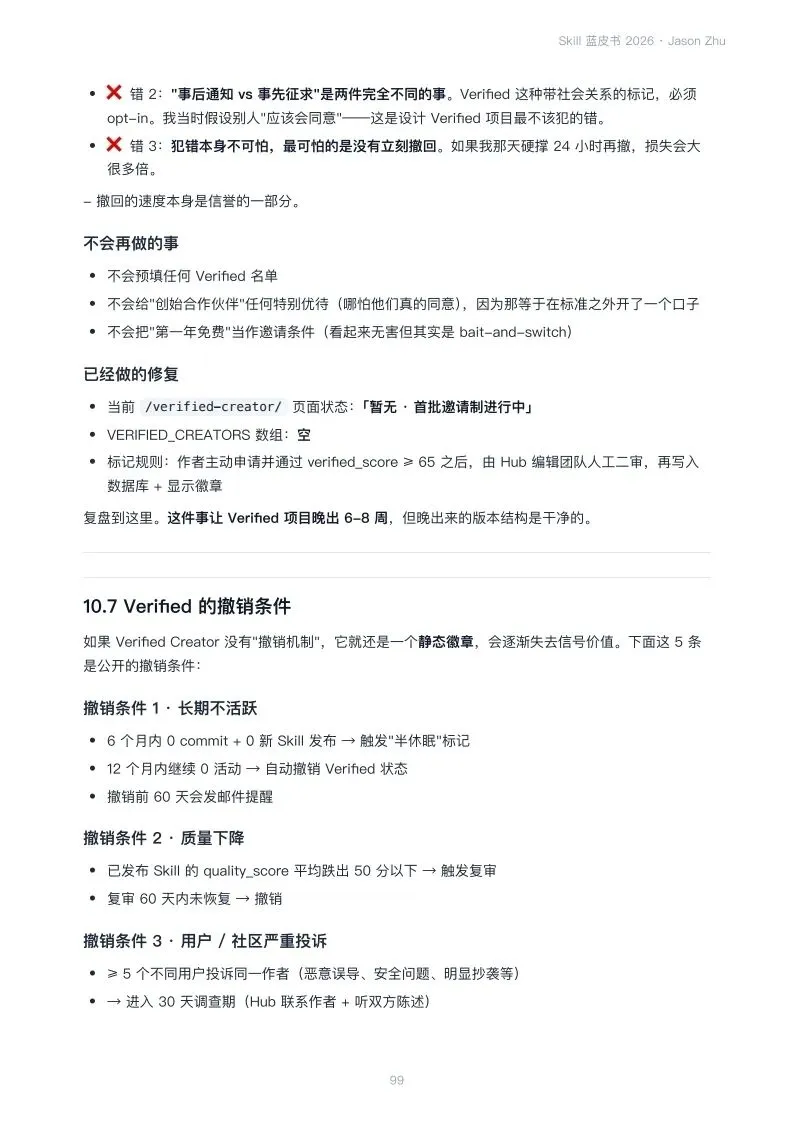 Skill 蓝皮书 2026 · Jason Zhu

- ❌ 错 2："事后通知 vs 事先征求"是两件完全不同的事。Verified 这种带社会关系的标记，必须 opt-in。我当时假设别人"应该会同意"——这是设计 Verified 项目最不该犯的错。
- ❌ 错 3：犯错本身不可怕，最可怕的是没有立刻撤回。如果我那天硬撑 24 小时再撤，损失会大很多倍。

– 撤回的速度本身是信誉的一部分。

不会再做的事

- 不会预填任何 Verified 名单
- 不会给"创始合作伙伴"任何特别优待（哪怕他们真的同意），因为那等于在标准之外开了一个口子
- 不会把"第一年免费"当作邀请条件（看起来无害但其实是 bait-and-switch）

已经做的修复

- 当前 /verified-creator/ 页面状态：「暂无 · 首批邀请制进行中」
- VERIFIED_CREATORS 数组：空
- 标记规则：作者主动申请并通过 verified_score ≥ 65 之后，由 Hub 编辑团队人工二审，再写入数据库 + 显示徽章

复盘到这里。这件事让 Verified 项目晚出 6–8 周，但晚出来的版本结构是干净的。

10.7 Verified 的撤销条件

如果 Verified Creator 没有"撤销机制"，它就还是一个静态徽章，会逐渐失去信号价值。下面这 5 条是公开的撤销条件：

撤销条件 1 · 长期不活跃

- 6 个月内 0 commit + 0 新 Skill 发布 → 触发"半休眠"标记
- 12 个月内继续 0 活动 → 自动撤销 Verified 状态
- 撤销前 60 天会发邮件提醒

撤销条件 2 · 质量下降

- 已发布 Skill 的 quality_score 平均跌出 50 分以下 → 触发复审
- 复审 60 天内未恢复 → 撤销

撤销条件 3 · 用户 / 社区严重投诉

- ≥ 5 个不同用户投诉同一作者（恶意误导、安全问题、明显抄袭等）
- → 进入 30 天调查期（Hub 联系作者 + 听双方陈述）

99